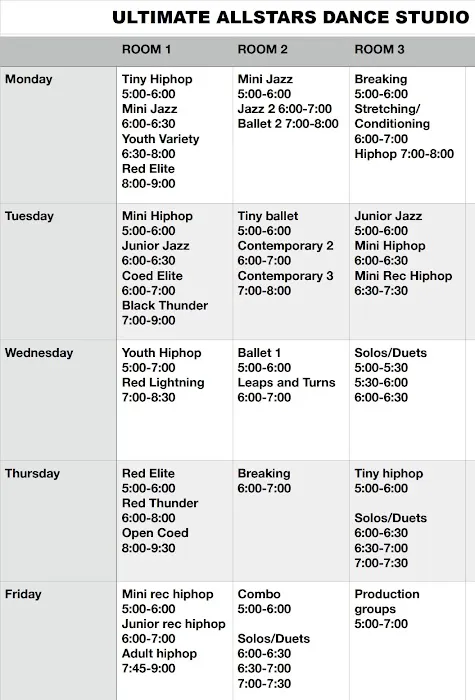 ULTIMATE ALLSTARS DANCE STUDIO

| | ROOM 1 | ROOM 2 | ROOM 3 |
|---|---|---|---|
| Monday | Tiny Hiphop 5:00-6:00 Mini Jazz 6:00-6:30 Youth Variety 6:30-8:00 Red Elite 8:00-9:00 | Mini Jazz 5:00-6:00 Jazz 2 6:00-7:00 Ballet 2 7:00-8:00 | Breaking 5:00-6:00 Stretching/ Conditioning 6:00-7:00 Hiphop 7:00-8:00 |
| Tuesday | Mini Hiphop 5:00-6:00 Junior Jazz 6:00-6:30 Coed Elite 6:00-7:00 Black Thunder 7:00-9:00 | Tiny ballet 5:00-6:00 Contemporary 2 6:00-7:00 Contemporary 3 7:00-8:00 | Junior Jazz 5:00-6:00 Mini Hiphop 6:00-6:30 Mini Rec Hiphop 6:30-7:30 |
| Wednesday | Youth Hiphop 5:00-7:00 Red Lightning 7:00-8:30 | Ballet 1 5:00-6:00 Leaps and Turns 6:00-7:00 | Solos/Duets 5:00-5:30 5:30-6:00 6:00-6:30 |
| Thursday | Red Elite 5:00-6:00 Red Thunder 6:00-8:00 Open Coed 8:00-9:30 | Breaking 6:00-7:00 | Tiny hiphop 5:00-6:00 Solos/Duets 6:00-6:30 6:30-7:00 7:00-7:30 |
| Friday | Mini rec hiphop 5:00-6:00 Junior rec hiphop 6:00-7:00 Adult hiphop 7:45-9:00 | Combo 5:00-6:00 Solos/Duets 6:00-6:30 6:30-7:00 7:00-7:30 | Production groups 5:00-7:00 |